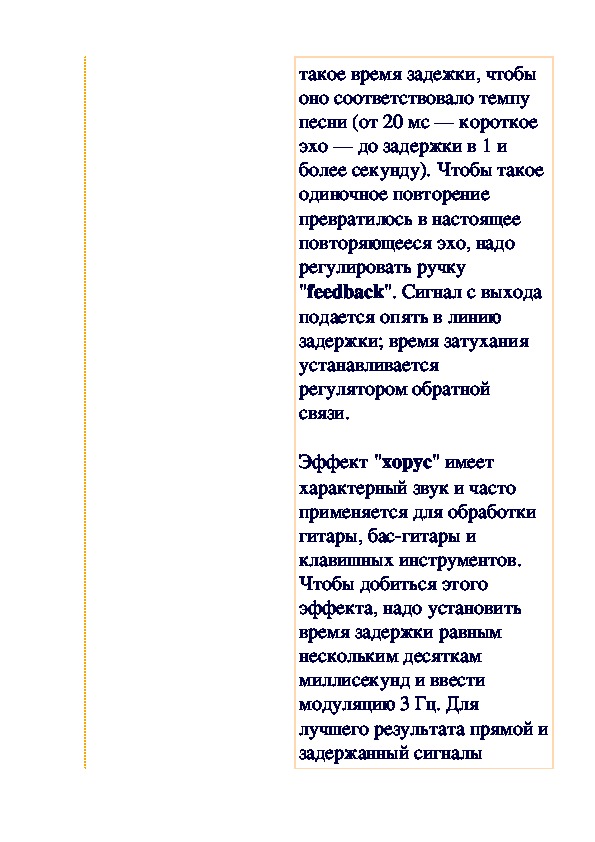 такое время задежки, чтобы оно соответствовало темпу песни (от 20 мс — короткое эхо — до задержки в 1 и более секунду). Чтобы такое одиночное повторение превратилось в настоящее повторяющееся эхо, надо регулировать ручку "feedback". Сигнал с выхода подается опять в линию задержки; время затухания устанавливается регулятором обратной связи.

Эффект "хорус" имеет характерный звук и часто применяется для обработки гитары, бас-гитары и клавишных инструментов. Чтобы добиться этого эффекта, надо установить время задержки равным нескольким десяткам миллисекунд и ввести модуляцию 3 Гц. Для лучшего результата прямой и задержанный сигналы